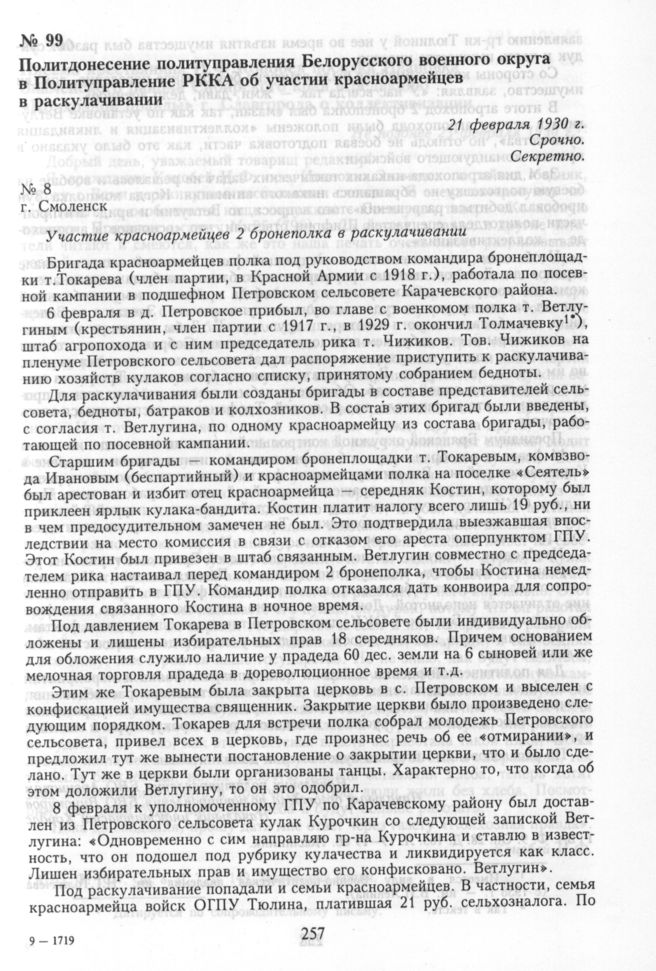 № 99
Политдонесение политуправления Белорусского военного округа в Политуправление РККА об участии красноармейцев в раскулачивании

21 февраля 1930 г.
Срочно.
Секретно.

№ 8
г. Смоленск

Участие красноармейцев 2 бронеполка в раскулачивании

Бригада красноармейцев полка под руководством командира бронеплощадки т.Токарева (член партии, в Красной Армии с 1918 г.), работала по посевной кампании в подшефном Петровском сельсовете Карачевского района.

6 февраля в д. Петровское прибыл, во главе с военкомом полка т. Ветлугиным (крестьянин, член партии с 1917 г., в 1929 г. окончил Толмачевку$^{1*}$), штаб агропохода и с ним председатель рика т. Чижиков. Тов. Чижиков на пленуме Петровского сельсовета дал распоряжение приступить к раскулачиванию хозяйств кулаков согласно списку, принятому собранием бедноты.

Для раскулачивания были созданы бригады в составе представителей сельсовета, бедноты, батраков и колхозников. В состав этих бригад были введены, с согласия т. Ветлугина, по одному красноармейцу из состава бригады, работающей по посевной кампании.

Старшим бригады — командиром бронеплощадки т. Токаревым, комвзвода Ивановым (беспартийный) и красноармейцами полка на поселке «Сеятель» был арестован и избит отец красноармейца — середняк Костин, которому был приклеен ярлык кулака-бандита. Костин платит налогу всего лишь 19 руб., ни в чем предосудительном замечен не был. Это подтвердила выезжавшая впоследствии на место комиссия в связи с отказом его ареста оперпунктом ГПУ. Этот Костин был привезен в штаб связанным. Ветлугин совместно с председателем рика настаивал перед командиром 2 бронеполка, чтобы Костина немедленно отправить в ГПУ. Командир полка отказался дать конвоира для сопровождения связанного Костина в ночное время.

Под давлением Токарева в Петровском сельсовете были индивидуально обложены и лишены избирательных прав 18 середняков. Причем основанием для обложения служило наличие у прадеда 60 дес. земли на 6 сыновей или же мелочная торговля прадеда в дореволюционное время и т.д.

Этим же Токаревым была закрыта церковь в с. Петровском и выселен с конфискацией имущества священник. Закрытие церкви было произведено следующим порядком. Токарев для встречи полка собрал молодежь Петровского сельсовета, привел всех в церковь, где произнес речь об ее «отмирании», и предложил тут же вынести постановление о закрытии церкви, что и было сделано. Тут же в церкви были организованы танцы. Характерно то, что когда об этом доложили Ветлугину, то он это одобрил.

8 февраля к уполномоченному ГПУ по Карачевскому району был доставлен из Петровского сельсовета кулак Курочкин со следующей запиской Ветлугина: «Одновременно с сим направляю гр-на Курочкина и ставлю в известность, что он подошел под рубрику кулачества и ликвидируется как класс. Лишен избирательных прав и имущество его конфисковано. Ветлугин».

Под раскулачивание попадали и семьи красноармейцев. В частности, семья красноармейца войск ОГПУ Тюлина, платившая 21 руб. сельхозналога. По

9 — 1719

257